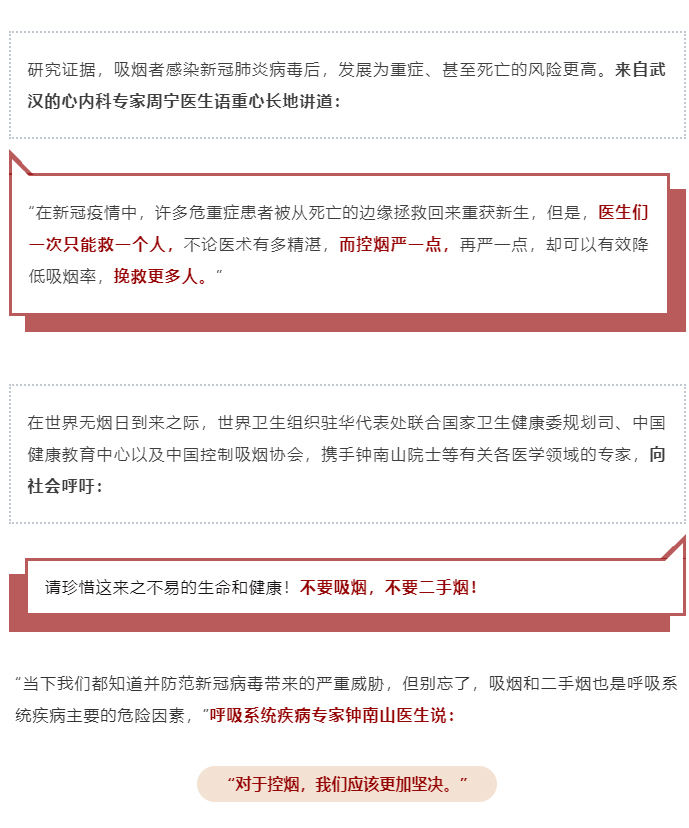 研究证据，吸烟者感染新冠肺炎病毒后，发展为重症、甚至死亡的风险更高。来自武汉的心内科专家周宁医生语重心长地讲道：

“在新冠疫情中，许多危重症患者被从死亡的边缘拯救回来重获新生，但是，医生们一次只能救一个人，不论医术有多精湛，而控烟严一点，再严一点，却可以有效降低吸烟率，挽救更多人。”

在世界无烟日到来之际，世界卫生组织驻华代表处联合国家卫生健康委规划司、中国健康教育中心以及中国控制吸烟协会，携手钟南山院士等有关各医学领域的专家，向社会呼吁：

请珍惜这来之不易的生命和健康！不要吸烟，不要二手烟！

“当下我们都知道并防范新冠病毒带来的严重威胁，但别忘了，吸烟和二手烟也是呼吸系统疾病主要的危险因素，”呼吸系统疾病专家钟南山医生说：

“对于控烟，我们应该更加坚决。”